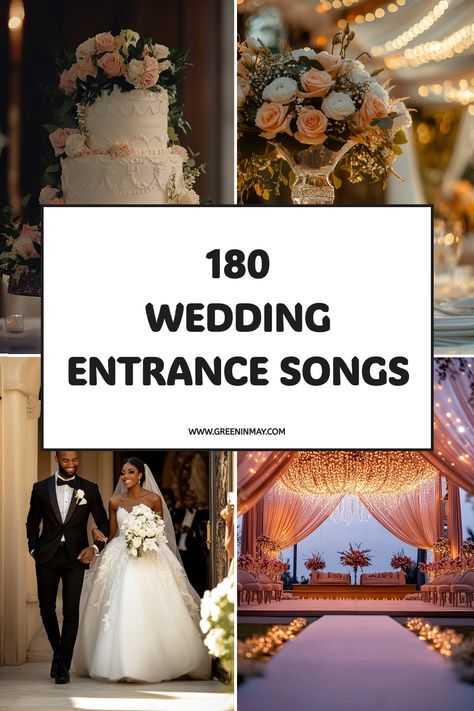 180
WEDDING
ENTRANCE SONGS

WWW.GREENINMAY.COM